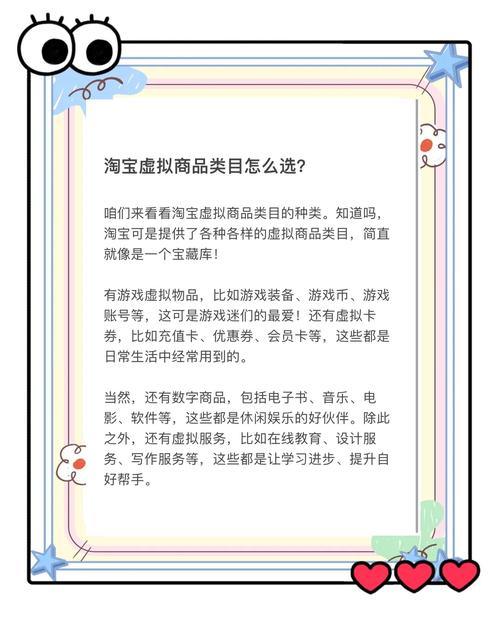 淘宝虚拟商品类目怎么选?

咱们来看看淘宝虚拟商品类目的种类。知道吗，淘宝可是提供了各种各样的虚拟商品类目，简直就像是一个宝藏库！

有游戏虚拟物品，比如游戏装备、游戏币、游戏账号等，这可是游戏迷们的最爱！还有虚拟卡券，比如充值卡、优惠券、会员卡等，这些都是日常生活中经常用到的。

当然，还有数字商品，包括电子书、音乐、电影、软件等，这些都是休闲娱乐的好伙伴。除此之外，还有虚拟服务，比如在线教育、设计服务、写作服务等，这些都是让学习进步、提升自好帮手。